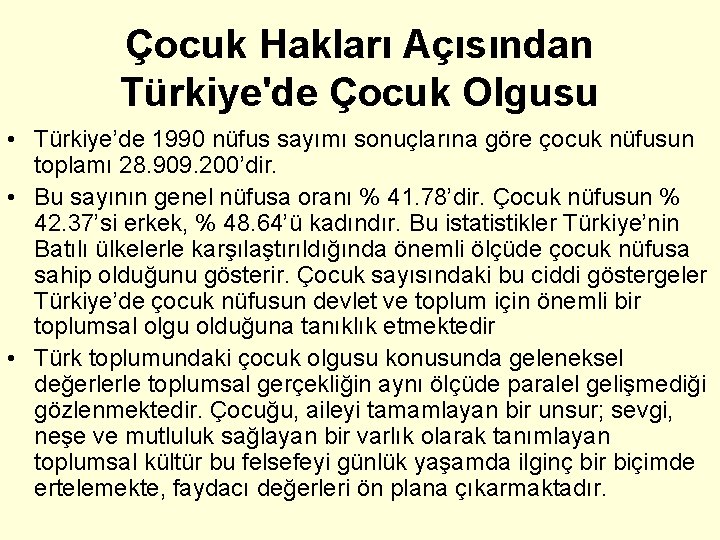 Çocuk Hakları Açısından Türkiye'de Çocuk Olgusu

• Türkiye’de 1990 nüfus sayımı sonuçlarına göre çocuk nüfusun toplamı 28.909.200’dir.

• Bu sayının genel nüfusa oranı % 41.78’dir. Çocuk nüfusun % 42.37’si erkek, % 48.64’ü kadındır. Bu istatistikler Türkiye’nin Batılı ülkelerle karşılaştırıldığında önemli ölçüde çocuk nüfusa sahip olduğunu gösterir. Çocuk sayısındaki bu ciddi göstergeler Türkiye’de çocuk nüfusun devlet ve toplum için önemli bir toplumsal olgu olduğuna tanıklık etmektedir

• Türk toplumundaki çocuk olgusu konusunda geleneksel değerlerle toplumsal gerçekliğin aynı ölçüde paralel gelişmediği gözlenmektedir. Çocuğu, aileyi tamamlayan bir unsur; sevgi, neşe ve mutluluk sağlayan bir varlık olarak tanımlayan toplumsal kültür bu felsefeyi günlük yaşamda ilginç bir biçimde ertelemekte, faydacı değerleri ön plana çıkarmaktadır.